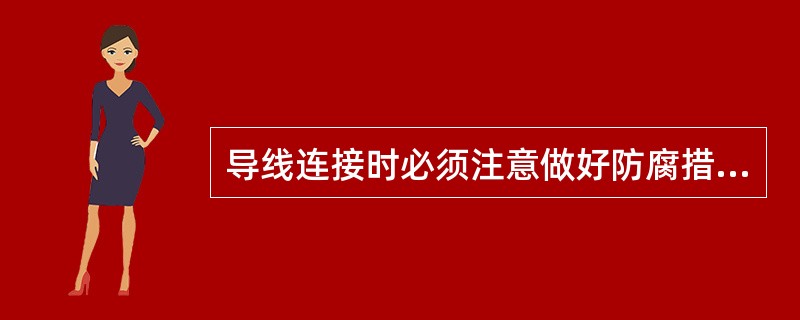 导线连接时必须注意做好防腐措...